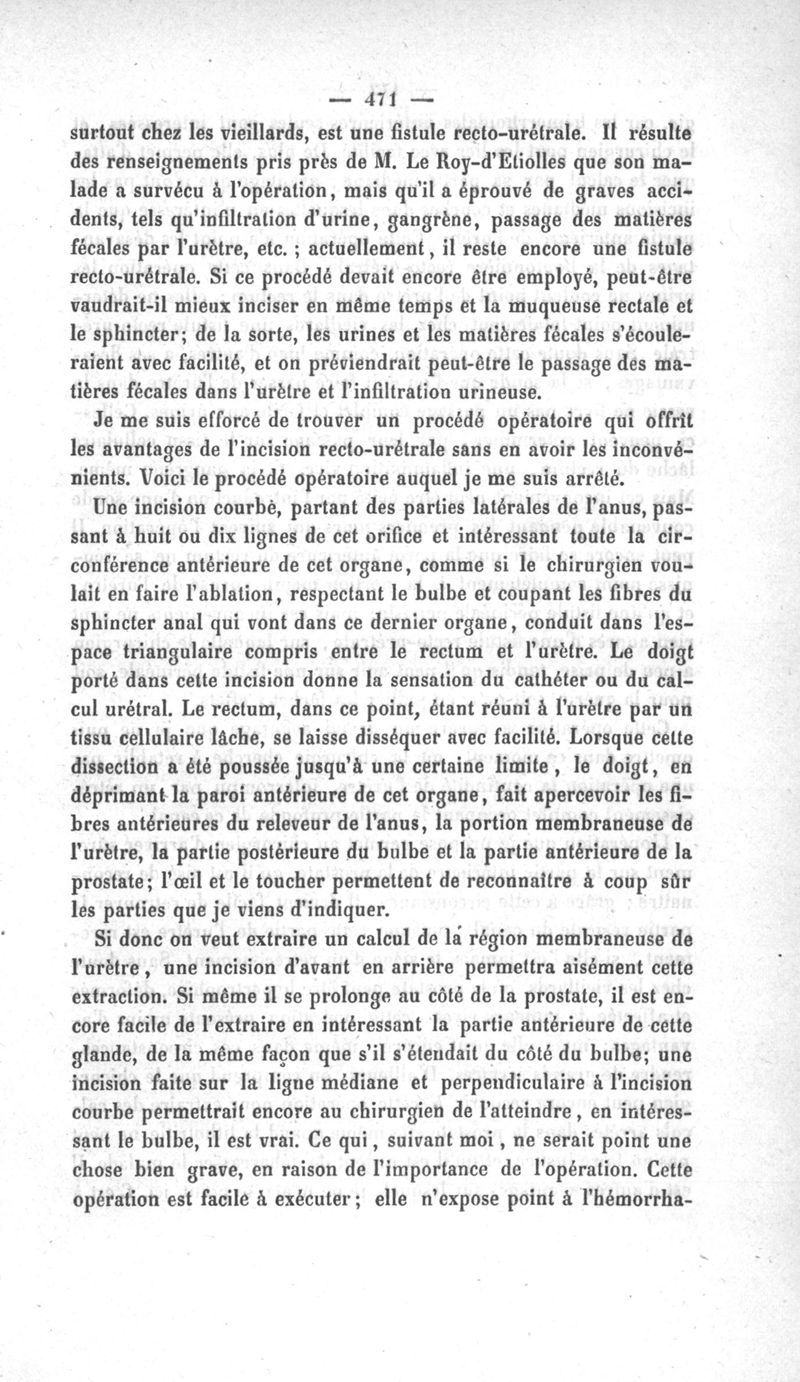 — 471 —

surtout chez les vieillards, est une fistule recto-urétrale. Il résulte des renseignements pris près de M. Le Roy-d'Etiolles que son malade a survécu à l'opération, mais qu'il a éprouvé de graves accidents, tels qu'infiltration d'urine, gangrène, passage des matières fécales par l'urètre, etc. ; actuellement, il reste encore une fistule recto-urétrale. Si ce procédé devait encore être employé, peut-être vaudrait-il mieux inciser en même temps et la muqueuse rectale et le sphincter; de la sorte, les urines et les matières fécales s'écouleraient avec facilité, et on préviendrait peut-être le passage des matières fécales dans l'urètre et l'infiltration urineuse.

Je me suis efforcé de trouver un procédé opératoire qui offrît les avantages de l'incision recto-urétrale sans en avoir les inconvénients. Voici le procédé opératoire auquel je me suis arrêté.

Une incision courbe, partant des parties latérales de l'anus, passant à huit ou dix lignes de cet orifice et intéressant toute la circonférence antérieure de cet organe, comme si le chirurgien voulait en faire l'ablation, respectant le bulbe et coupant les fibres du sphincter anal qui vont dans ce dernier organe, conduit dans l'espace triangulaire compris entre le rectum et l'urètre. Le doigt porté dans cette incision donne la sensation du cathéter ou du calcul urétral. Le rectum, dans ce point, étant réuni à l'urètre par un tissu cellulaire lâche, se laisse disséquer avec facilité. Lorsque cette dissection a été poussée jusqu'à une certaine limite, le doigt, en déprimant la paroi antérieure de cet organe, fait apercevoir les fibres antérieures du releveur de l'anus, la portion membraneuse de l'urètre, la partie postérieure du bulbe et la partie antérieure de la prostate; l'œil et le toucher permettent de reconnaître à coup sûr les parties que je viens d'indiquer.

Si donc on veut extraire un calcul de la région membraneuse de l'urètre, une incision d'avant en arrière permettra aisément cette extraction. Si même il se prolonge au côté de la prostate, il est encore facile de l'extraire en intéressant la partie antérieure de cette glande, de la même façon que s'il s'étendait du côté du bulbe; une incision faite sur la ligne médiane et perpendiculaire à l'incision courbe permettrait encore au chirurgien de l'atteindre, en intéressant le bulbe, il est vrai. Ce qui, suivant moi, ne serait point une chose bien grave, en raison de l'importance de l'opération. Cette opération est facile à exécuter; elle n'expose point à l'hémorrha-